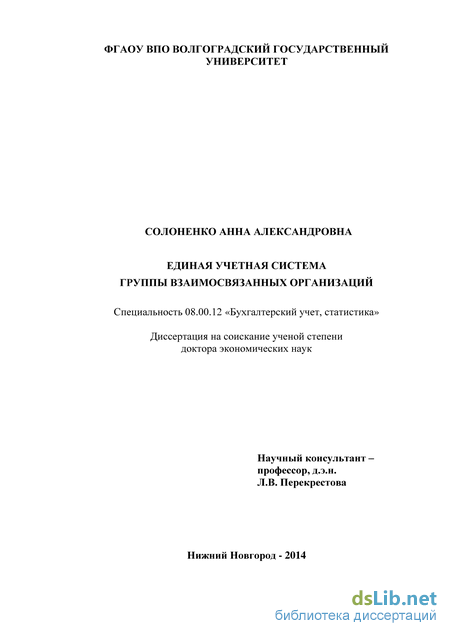 ФГАОУ ВПО ВОЛГОГРАДСКИЙ ГОСУДАРСТВЕННЫЙ УНИВЕРСИТЕТ

СОЛОНЕНКО АННА АЛЕКСАНДРОВНА

ЕДИНАЯ УЧЕТНАЯ СИСТЕМА
ГРУППЫ ВЗАИМОСВЯЗАННЫХ ОРГАНИЗАЦИЙ

Специальность 08.00.12 «Бухгалтерский учет, статистика»

Диссертация на соискание ученой степени
доктора экономических наук

Научный консультант –
профессор, д.э.н.
Л.В. Перекрестова

Нижний Новгород - 2014

dsLib.net
библиотека диссертаций